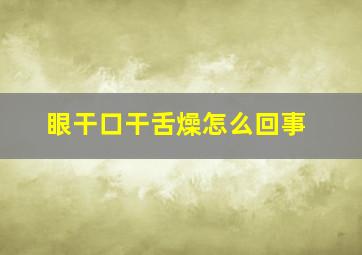 眼干口干舌燥怎么回事